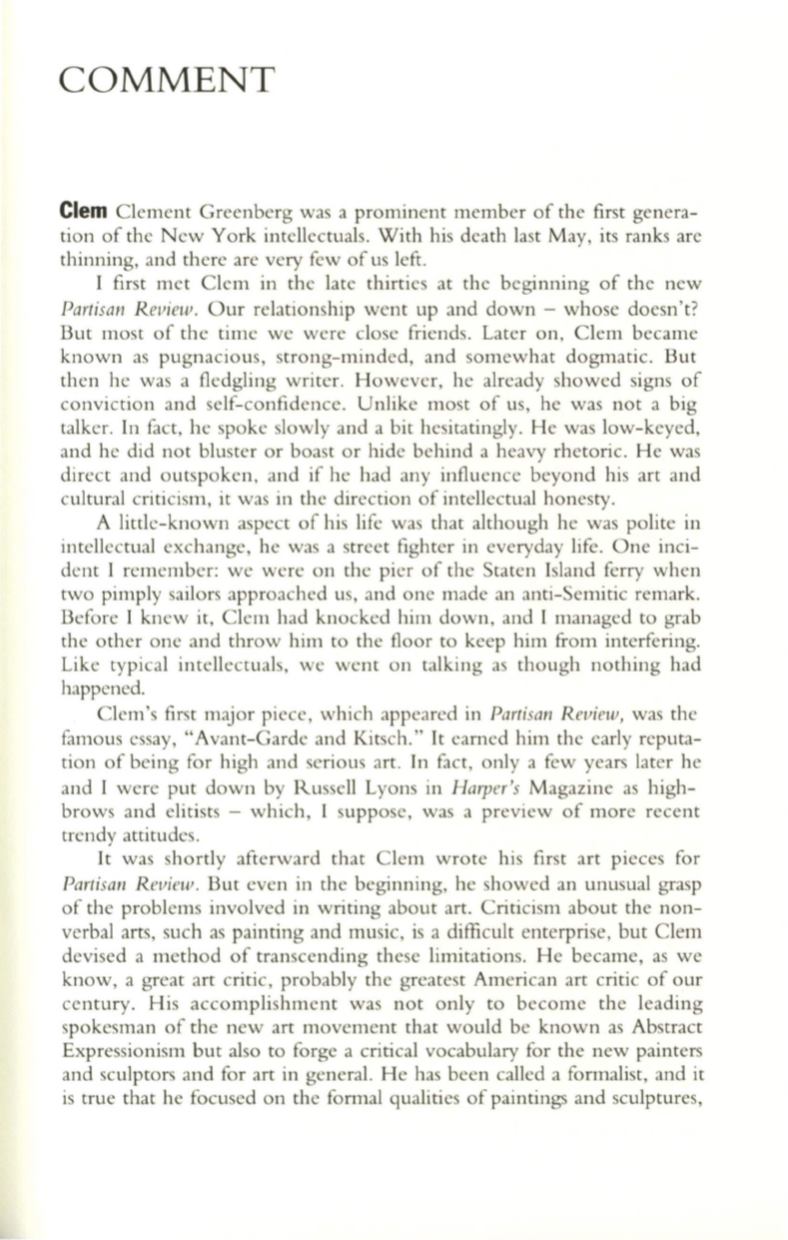 COMMENT

Clem Clement Greenberg was a prominent member of the first generation of the New York intellectuals. With his death last May, its ranks are thinning, and there are very few of us left.

I first met Clem in the late thirties at the beginning of the new Partisan Review. Our relationship went up and down – whose doesn't? But most of the time we were close friends. Later on, Clem became known as pugnacious, strong-minded, and somewhat dogmatic. But then he was a fledgling writer. However, he already showed signs of conviction and self-confidence. Unlike most of us, he was not a big talker. In fact, he spoke slowly and a bit hesitatingly. He was low-keyed, and he did not bluster or boast or hide behind a heavy rhetoric. He was direct and outspoken, and if he had any influence beyond his art and cultural criticism, it was in the direction of intellectual honesty.

A little-known aspect of his life was that although he was polite in intellectual exchange, he was a street fighter in everyday life. One incident I remember: we were on the pier of the Staten Island ferry when two pimply sailors approached us, and one made an anti-Semitic remark. Before I knew it, Clem had knocked him down, and I managed to grab the other one and throw him to the floor to keep him from interfering. Like typical intellectuals, we went on talking as though nothing had happened.

Clem's first major piece, which appeared in Partisan Review, was the famous essay, "Avant-Garde and Kitsch." It earned him the early reputation of being for high and serious art. In fact, only a few years later he and I were put down by Russell Lyons in Harper's Magazine as highbrows and elitists – which, I suppose, was a preview of more recent trendy attitudes.

It was shortly afterward that Clem wrote his first art pieces for Partisan Review. But even in the beginning, he showed an unusual grasp of the problems involved in writing about art. Criticism about the nonverbal arts, such as painting and music, is a difficult enterprise, but Clem devised a method of transcending these limitations. He became, as we know, a great art critic, probably the greatest American art critic of our century. His accomplishment was not only to become the leading spokesman of the new art movement that would be known as Abstract Expressionism but also to forge a critical vocabulary for the new painters and sculptors and for art in general. He has been called a formalist, and it is true that he focused on the formal qualities of paintings and sculptures,